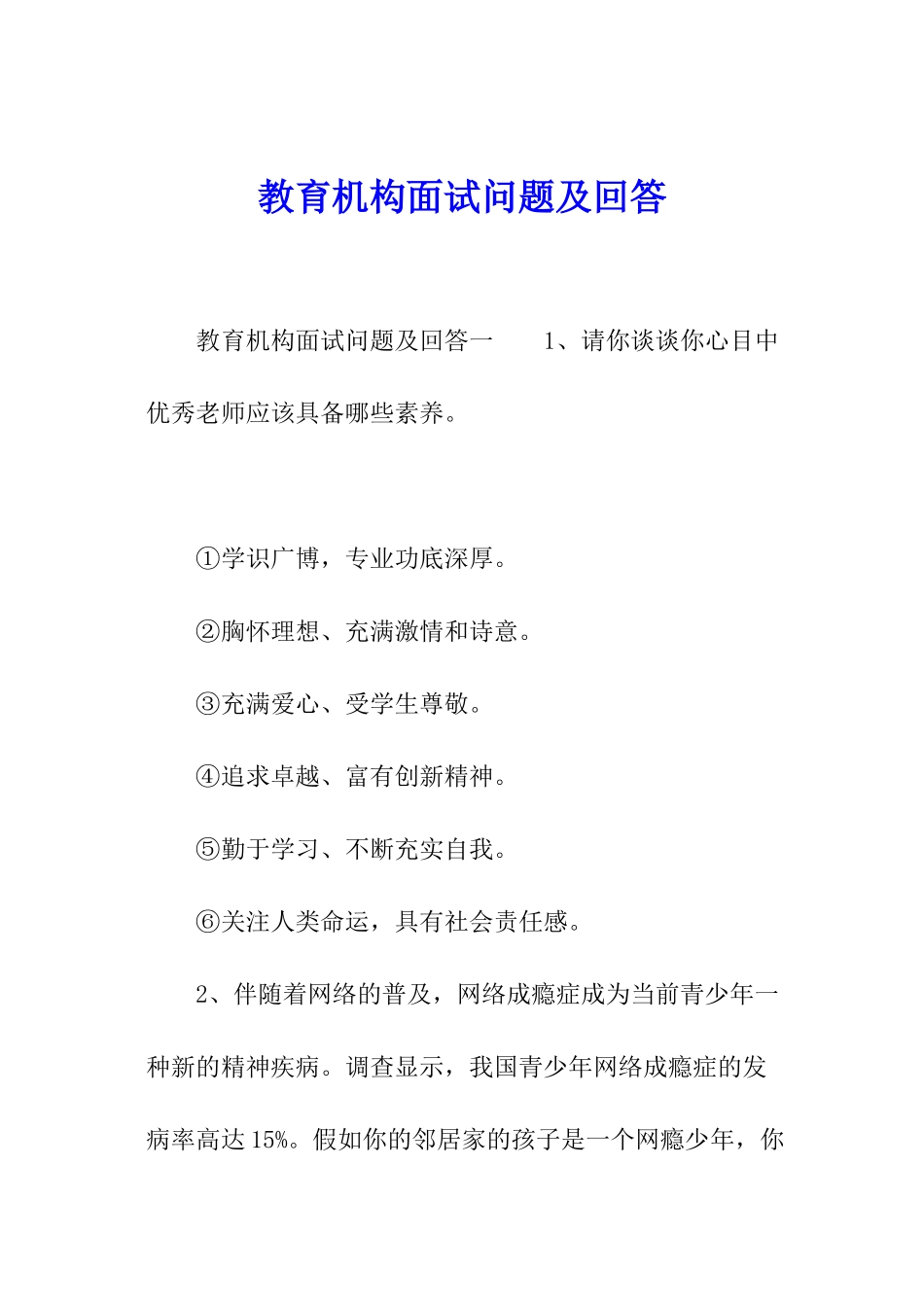 教育机构面试问题及回答

教育机构面试问题及回答一　　1、请你谈谈你心目中优秀老师应该具备哪些素养。

①学识广博，专业功底深厚。

②胸怀理想、充满激情和诗意。

③充满爱心、受学生尊敬。

④追求卓越、富有创新精神。

⑤勤于学习、不断充实自我。

⑥关注人类命运，具有社会责任感。

2、伴随着网络的普及，网络成瘾症成为当前青少年一种新的精神疾病。调查显示，我国青少年网络成瘾症的发病率高达15%。假如你的邻居家的孩子是一个网瘾少年，你